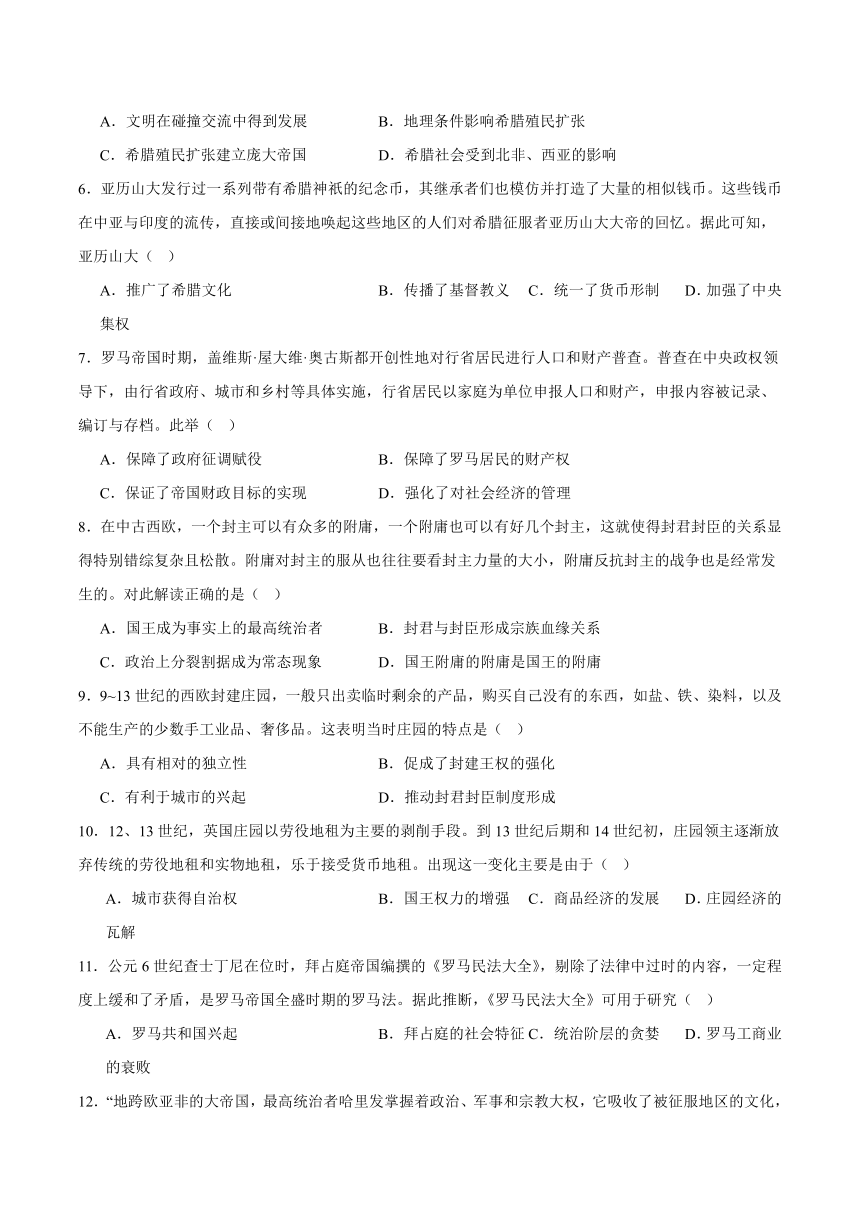 A．文明在碰撞交流中得到发展　　B．地理条件影响希腊殖民扩张

C．希腊殖民扩张建立庞大帝国　　D．希腊社会受到北非、西亚的影响

6．亚历山大发行过一系列带有希腊神祇的纪念币，其继承者们也模仿并打造了大量的相似钱币。这些钱币在中亚与印度的流传，直接或间接地唤起这些地区的人们对希腊征服者亚历山大大帝的回忆。据此可知，亚历山大（　）

A．推广了希腊文化　　B．传播了基督教义　C．统一了货币形制　　D．加强了中央集权

7．罗马帝国时期，盖维斯·屋大维·奥古斯都开创性地对行省居民进行人口和财产普查。普查在中央政权领导下，由行省政府、城市和乡村等具体实施，行省居民以家庭为单位申报人口和财产，申报内容被记录、编订与存档。此举（　）

A．保障了政府征调赋役　　B．保障了罗马居民的财产权

C．保证了帝国财政目标的实现　　D．强化了对社会经济的管理

8．在中古西欧，一个封主可以有众多的附庸，一个附庸也可以有好几个封主，这就使得封君封臣的关系显得特别错综复杂且松散。附庸对封主的服从也往往要看封主力量的大小，附庸反抗封主的战争也是经常发生的。对此解读正确的是（　）

A．国王成为事实上的最高统治者　　B．封君与封臣形成宗族血缘关系

C．政治上分裂割据成为常态现象　　D．国王附庸的附庸是国王的附庸

9．9~13 世纪的西欧封建庄园，一般只出卖临时剩余的产品，购买自己没有的东西，如盐、铁、染料，以及不能生产的少数手工业品、奢侈品。这表明当时庄园的特点是（　）

A．具有相对的独立性　　B．促成了封建王权的强化

C．有利于城市的兴起　　D．推动封君封臣制度形成

10．12、13 世纪，英国庄园以劳役地租为主要的剥削手段。到 13 世纪后期和 14 世纪初，庄园领主逐渐放弃传统的劳役地租和实物地租，乐于接受货币地租。出现这一变化主要是由于（　）

A．城市获得自治权　　B．国王权力的增强　C．商品经济的发展　　D．庄园经济的瓦解

11．公元 6 世纪查士丁尼在位时，拜占庭帝国编撰的《罗马民法大全》，剔除了法律中过时的内容，一定程度上缓和了矛盾，是罗马帝国全盛时期的罗马法。据此推断，《罗马民法大全》可用于研究（　）

A．罗马共和国兴起　　B．拜占庭的社会特征 C．统治阶层的贪婪　　D．罗马工商业的衰败

12．“地跨欧亚非的大帝国，最高统治者哈里发掌握着政治、军事和宗教大权，它吸收了被征服地区的文化，